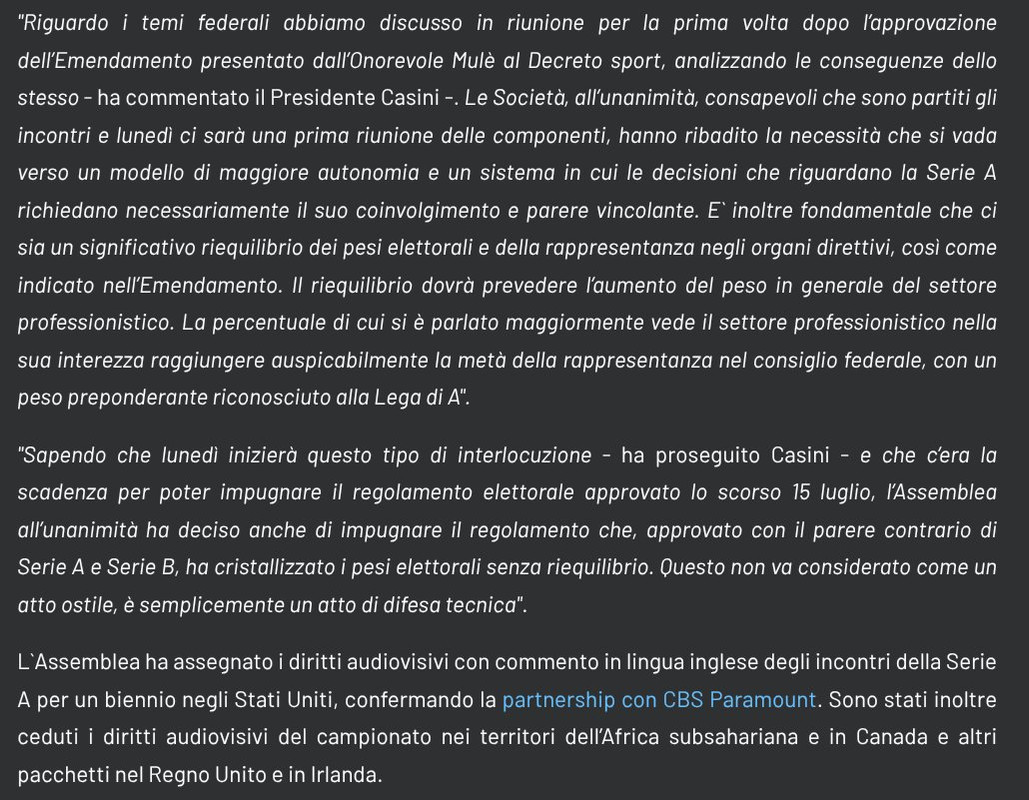 "Riguardo i temi federali abbiamo discusso in riunione per la prima volta dopo l'approvazione dell'Emendamento presentato dall'Onorevole Mulè al Decreto sport, analizzando le conseguenze dello stesso - ha commentato il Presidente Casini -. Le Società, all'unanimità, consapevoli che sono partiti gli incontri e lunedì ci sarà una prima riunione delle componenti, hanno ribadito la necessità che si vada verso un modello di maggiore autonomia e un sistema in cui le decisioni che riguardano la Serie A richiedano necessariamente il suo coinvolgimento e parere vincolante. E` inoltre fondamentale che ci sia un significativo riequilibrio dei pesi elettorali e della rappresentanza negli organi direttivi, così come indicato nell'Emendamento. Il riequilibrio dovrà prevedere l'aumento del peso in generale del settore professionistico. La percentuale di cui si è parlato maggiormente vede il settore professionistico nella sua interezza raggiungere auspicabilmente la metà della rappresentanza nel consiglio federale, con un peso preponderante riconosciuto alla Lega di A".

"Sapendo che lunedì inizierà questo tipo di interlocuzione - ha proseguito Casini - e che c'era la scadenza per poter impugnare il regolamento elettorale approvato lo scorso 15 luglio, l'Assemblea all'unanimità ha deciso anche di impugnare il regolamento che, approvato con il parere contrario di Serie A e Serie B, ha cristallizzato i pesi elettorali senza riequilibrio. Questo non va considerato come un atto ostile, è semplicemente un atto di difesa tecnica".

L`Assemblea ha assegnato i diritti audiovisivi con commento in lingua inglese degli incontri della Serie A per un biennio negli Stati Uniti, confermando la partnership con CBS Paramount. Sono stati inoltre ceduti i diritti audiovisivi del campionato nei territori dell'Africa subsahariana e in Canada e altri pacchetti nel Regno Unito e in Irlanda.